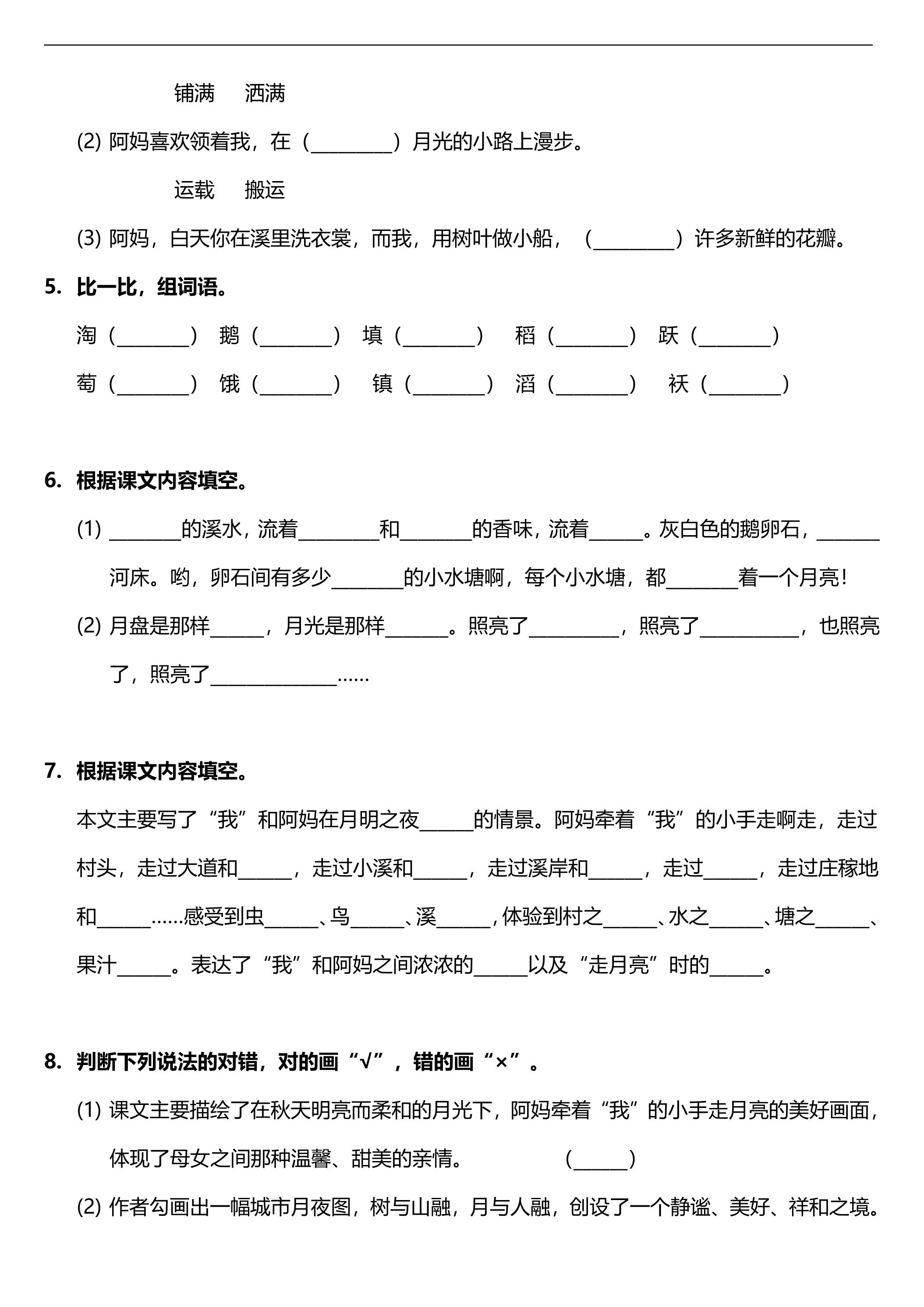 铺满　洒满

(2)阿妈喜欢领着我，在（____）月光的小路上漫步。

运载　搬运

(3)阿妈，白天你在溪里洗衣裳，而我，用树叶做小船，（____）许多新鲜的花瓣。

5.比一比，组词语。

淘（____）　鹅（____）　填（____）　稻（____）　跃（____）

萄（____）　饿（____）　镇（____）　滔（____）　袄（____）

6.根据课文内容填空。

(1)____的溪水，流着____和____的香味，流着____。灰白色的鹅卵石，____河床。哟，卵石间有多少____的小水塘啊，每个小水塘，都____着一个月亮！

(2)月盘是那样____，月光是那样____。照亮了____，照亮了____，也照亮了，照亮了____……

7.根据课文内容填空。

本文主要写了“我”和阿妈在月明之夜____的情景。阿妈牵着“我”的小手走啊走，走过村头，走过大道和____，走过小溪和____，走过溪岸和____，走过____，走过庄稼地和____……感受到虫____、鸟____、溪____，体验到村之____、水之____、塘之____、果汁____。表达了“我”和阿妈之间浓浓的____以及“走月亮”时的____。

8.判断下列说法的对错，对的画“√”，错的画“×”。

(1)课文主要描绘了在秋天明亮而柔和的月光下，阿妈牵着“我”的小手走月亮的美好画面，体现了母女之间那种温馨、甜美的亲情。　（____）

(2)作者勾画出一幅城市月夜图，树与山融，月与人融，创设了一个静谧、美好、祥和之境。